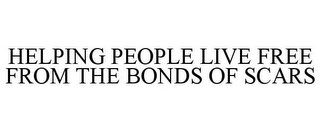 HELPING PEOPLE LIVE FREE FROM THE BONDS OF SCARS